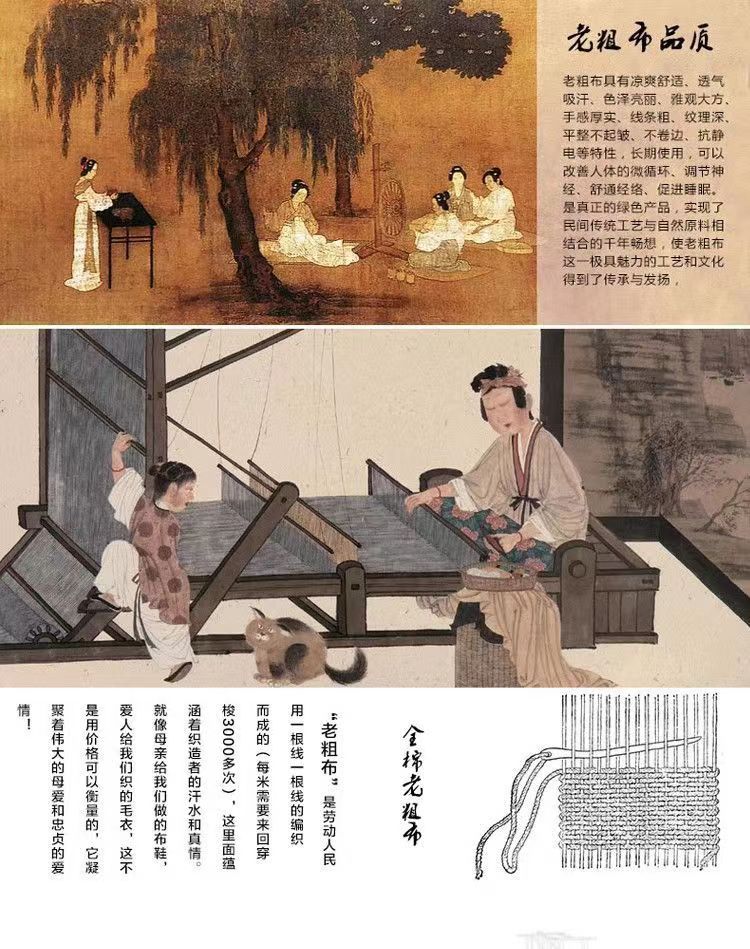 老粗布品质

老粗布具有凉爽舒适、透气吸汗、色泽亮丽、雅观大方、手感厚实、线条粗、纹理深、平整不起皱、不卷边、抗静电等特性，长期使用，可以改善人体的微循环、调节神经、舒通经络、促进睡眠。是真正的绿色产品，实现了民间传统工艺与自然原料相结合的千年畅想，使老粗布这一极具魅力的工艺和文化得到了传承与发扬，

全棉老粗布

“老粗布”是劳动人民用一根线一根线的编织而成的（每米需要来回穿梭3000多次），这里面蕴涵着织造者的汗水和真情。就像母亲给我们做的布鞋，爱人给我们织的毛衣，这不是用价格可以衡量的，它凝聚着伟大的母爱和忠贞的爱情！